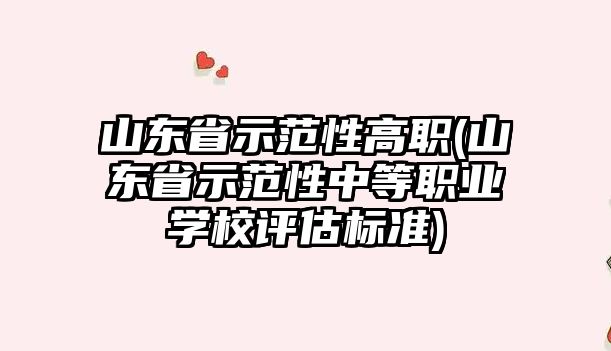 山东省示范性高职(山东省示范性中等职业学校评估标准)